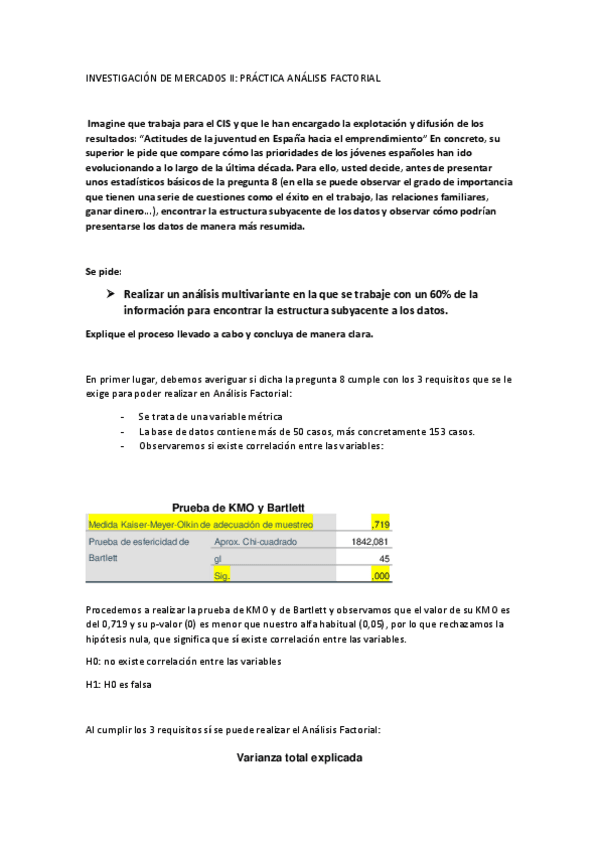 INVESTIGACIÓN DE MERCADOS II: PRÁCTICA ANÁLISIS FACTORIAL

Imagine que trabaja para el CIS y que le han encargado la explotación y difusión de los resultados: "Actitudes de la juventud en España hacia el emprendimiento" En concreto, su superior le pide que compare cómo las prioridades de los jóvenes españoles han ido evolucionando a lo largo de la última década. Para ello, usted decide, antes de presentar unos estadísticos básicos de la pregunta 8 (en ella se puede observar el grado de importancia que tienen una serie de cuestiones como el éxito en el trabajo, las relaciones familiares, ganar dinero...), encontrar la estructura subyacente de los datos y observar cómo podrían presentarse los datos de manera más resumida.

Se pide:

➤ Realizar un análisis multivariante en la que se trabaje con un 60% de la información para encontrar la estructura subyacente a los datos.

Explique el proceso llevado a cabo y concluya de manera clara.

En primer lugar, debemos averiguar si dicha la pregunta 8 cumple con los 3 requisitos que se le exige para poder realizar en Análisis Factorial:

- Se trata de una variable métrica
- La base de datos contiene más de 50 casos, más concretamente 153 casos.
- Observaremos si existe correlación entre las variables:

Prueba de KMO y Bartlett

| Medida Kaiser-Meyer-Olkin de adecuación de muestreo | | ,719 |
|---|---|---|
| Prueba de esfericidad de Bartlett | Aprox. Chi-cuadrado | 1842,081 |
| | gl | 45 |
| | Sig. | ,000 |

Procedemos a realizar la prueba de KMO y de Bartlett y observamos que el valor de su KMO es del 0,719 y su p-valor (0) es menor que nuestro alfa habitual (0,05), por lo que rechazamos la hipótesis nula, que significa que sí existe correlación entre las variables.

H0: no existe correlación entre las variables

H1: H0 es falsa

Al cumplir los 3 requisitos sí se puede realizar el Análisis Factorial:

Varianza total explicada